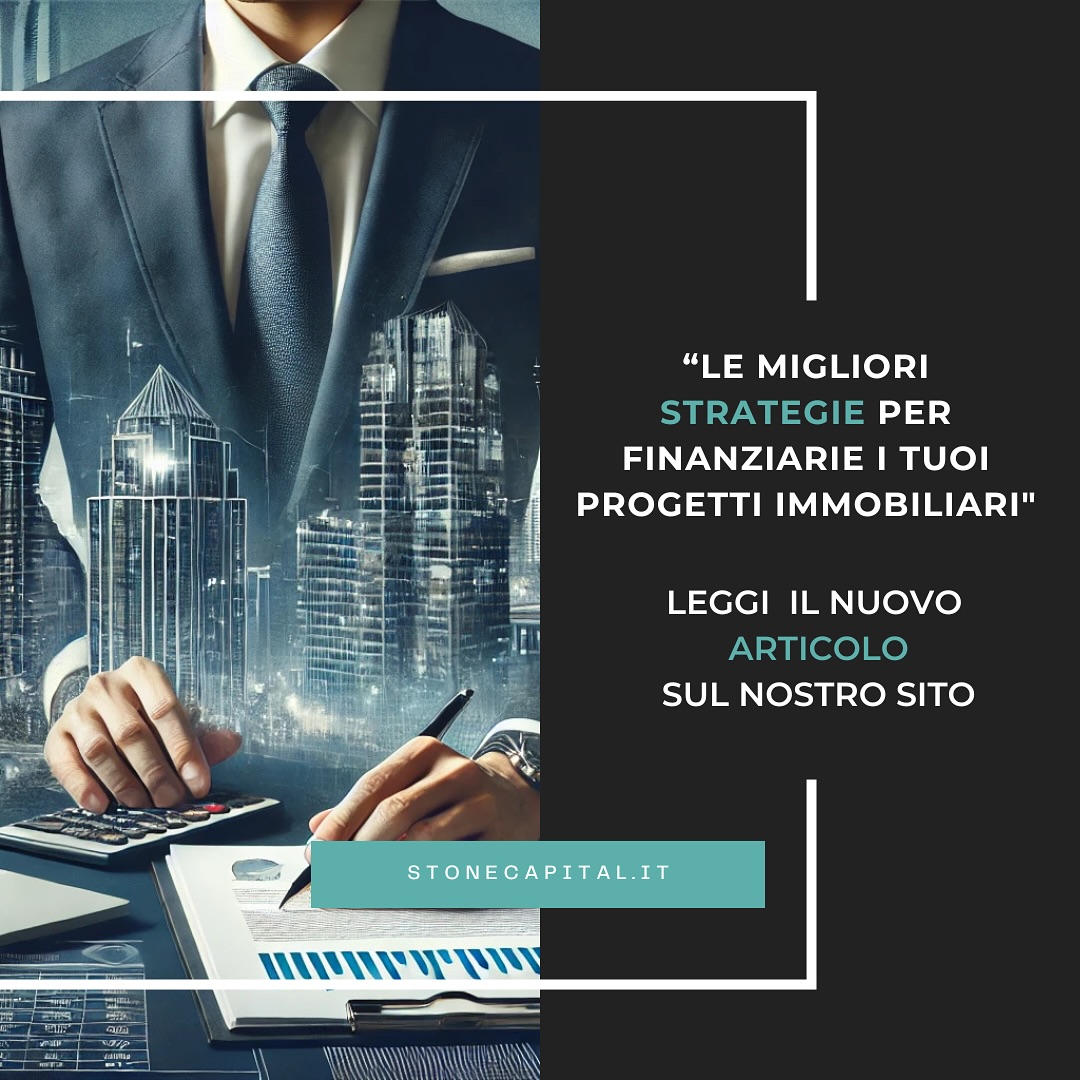 “LE MIGLIORI STRATEGIE PER FINANZIARIE I TUOI PROGETTI IMMOBILIARI"

LEGGI  IL NUOVO ARTICOLO SUL NOSTRO SITO

STONECAPITAL.IT